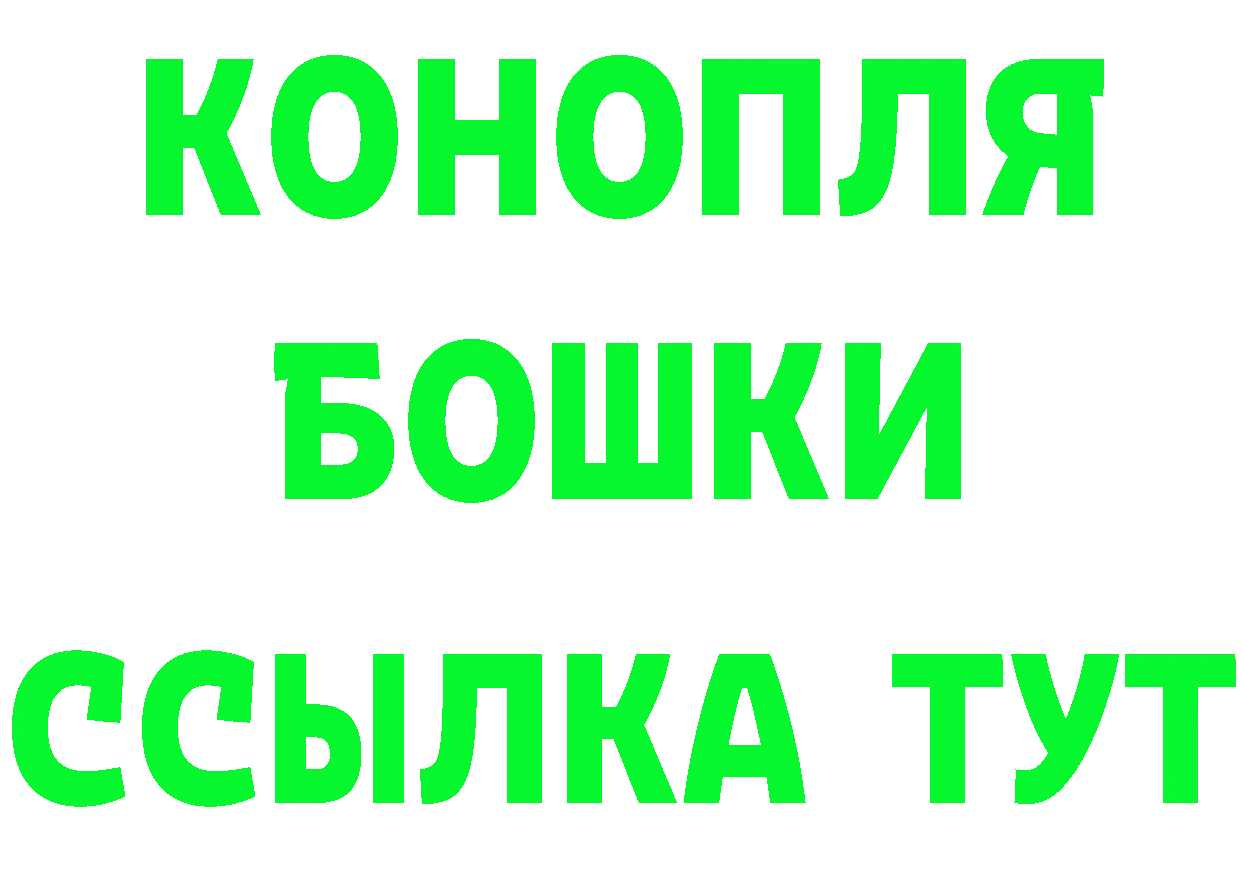 КОНОПЛЯ
БОШКИ
ССЫЛКА ТУТ